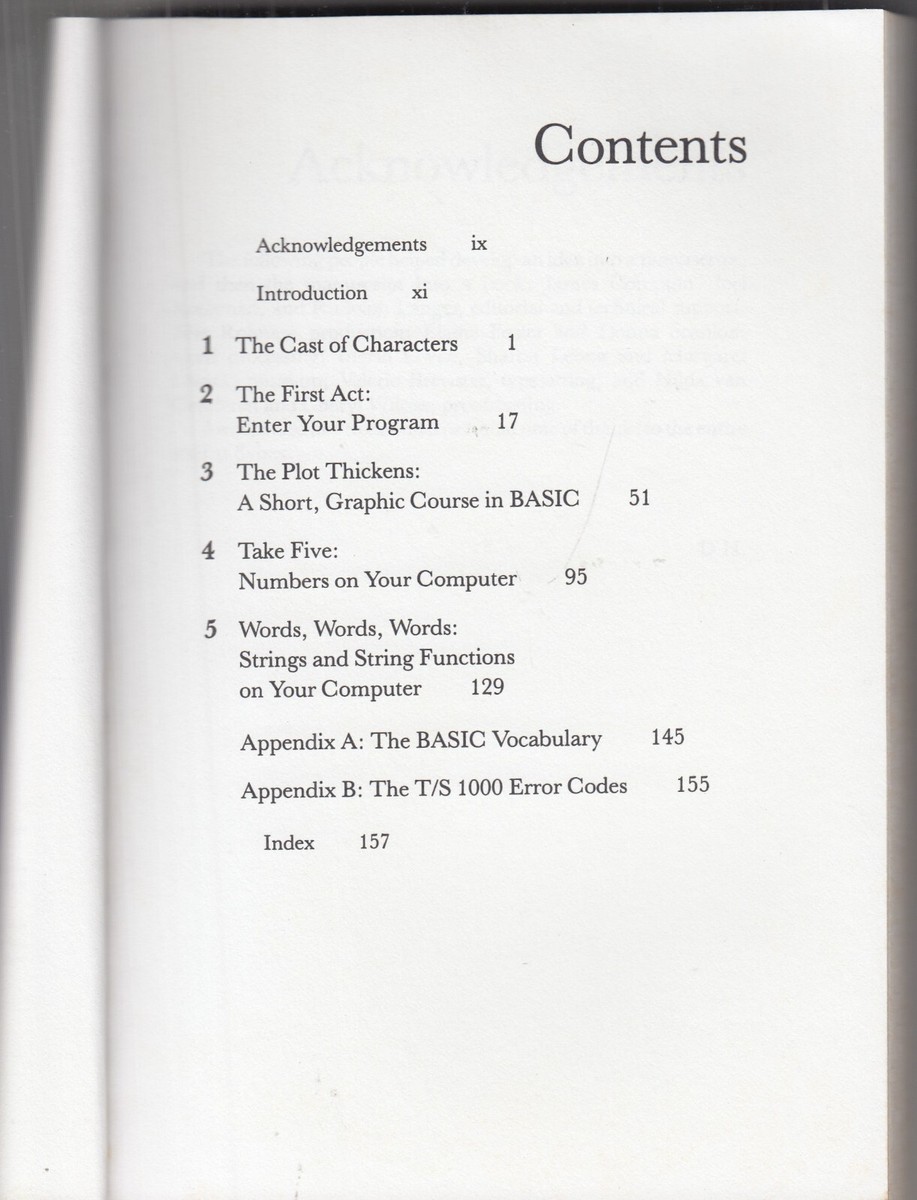 Contents

Acknowledgements ix

Introduction xi

1 The Cast of Characters 1

2 The First Act: Enter Your Program 17

3 The Plot Thickens: A Short, Graphic Course in BASIC 51

4 Take Five: Numbers on Your Computer 95

5 Words, Words, Words: Strings and String Functions on Your Computer 129

Appendix A: The BASIC Vocabulary 145

Appendix B: The T/S 1000 Error Codes 155

Index 157